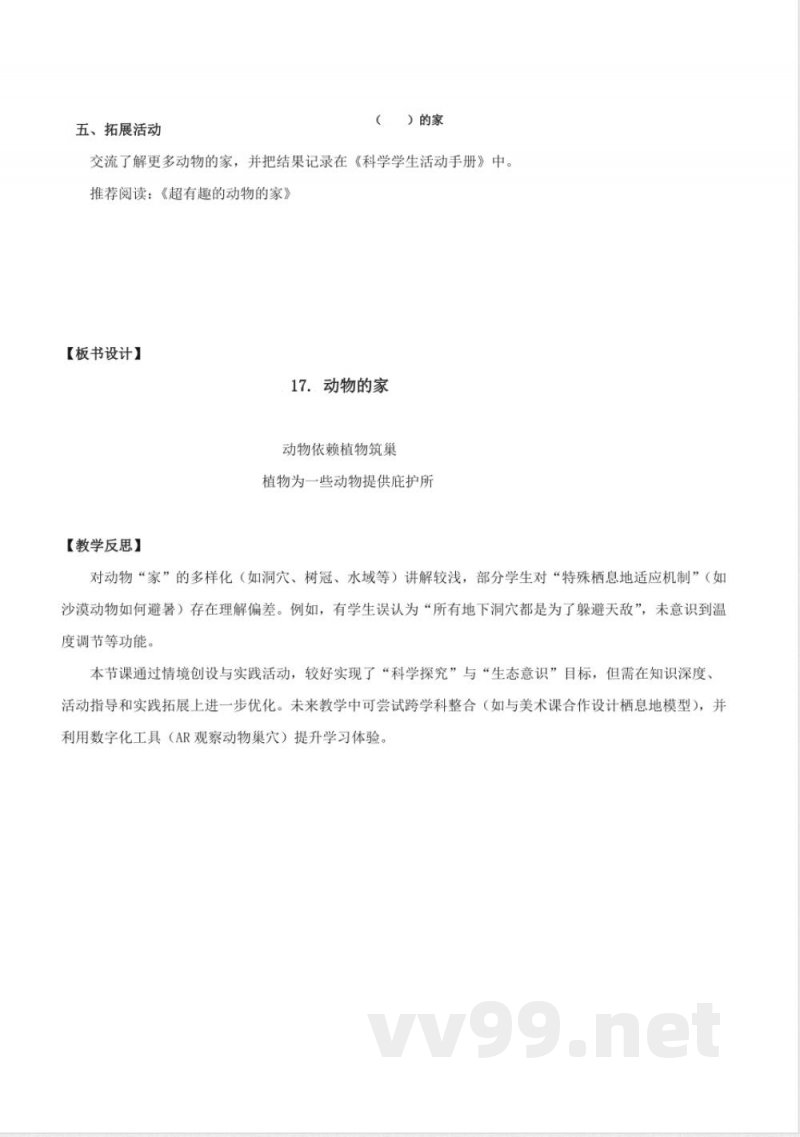 （　）的家

五、拓展活动

交流了解更多动物的家，并把结果记录在《科学学生活动手册》中。

推荐阅读：《超有趣的动物的家》

【板书设计】

17. 动物的家

动物依赖植物筑巢

植物为一些动物提供庇护所

【教学反思】

对动物“家”的多样化（如洞穴、树冠、水域等）讲解较浅，部分学生对“特殊栖息地适应机制”（如沙漠动物如何避暑）存在理解偏差。例如，有学生误认为“所有地下洞穴都是为了躲避天敌”，未意识到温度调节等功能。

本节课通过情境创设与实践活动，较好实现了“科学探究”与“生态意识”目标，但需在知识深度、活动指导和实践拓展上进一步优化。未来教学中可尝试跨学科整合（如与美术课合作设计栖息地模型），并利用数字化工具（AR 观察动物巢穴）提升学习体验。

vv99.net